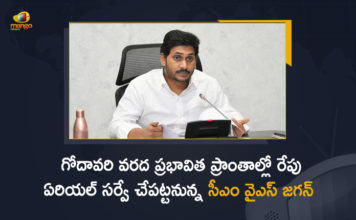 mango

గోదావరి వరద ప్రభావిత ప్రాంతాల్లో రేపు ఏరియల్ సర్వే చేపట్టనున్న సీఎం వైఎస్ జగన్